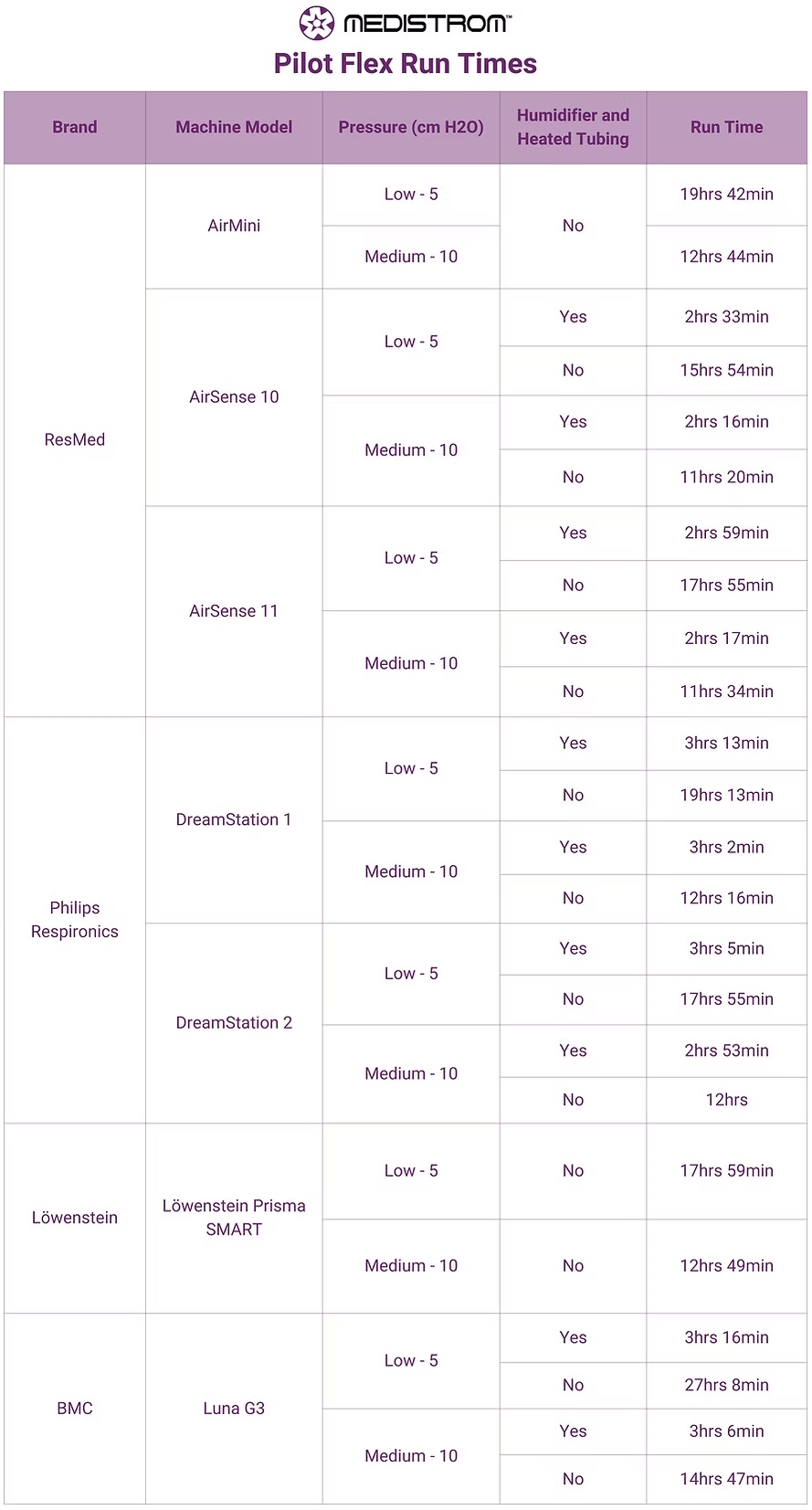 MEDISTROM™

Pilot Flex Run Times

| Brand | Machine Model | Pressure (cm H2O) | Humidifier and Heated Tubing | Run Time |
|---|---|---|---|---|
| ResMed | AirMini | Low - 5 | No | 19hrs 42min |
| | | Medium - 10 | | 12hrs 44min |
| | AirSense 10 | Low - 5 | Yes | 2hrs 33min |
| | | | No | 15hrs 54min |
| | | Medium - 10 | Yes | 2hrs 16min |
| | | | No | 11hrs 20min |
| | AirSense 11 | Low - 5 | Yes | 2hrs 59min |
| | | | No | 17hrs 55min |
| | | Medium - 10 | Yes | 2hrs 17min |
| | | | No | 11hrs 34min |
| Philips Respironics | DreamStation 1 | Low - 5 | Yes | 3hrs 13min |
| | | | No | 19hrs 13min |
| | | Medium - 10 | Yes | 3hrs 2min |
| | | | No | 12hrs 16min |
| | DreamStation 2 | Low - 5 | Yes | 3hrs 5min |
| | | | No | 17hrs 55min |
| | | Medium - 10 | Yes | 2hrs 53min |
| | | | No | 12hrs |
| Löwenstein | Löwenstein Prisma SMART | Low - 5 | No | 17hrs 59min |
| | | Medium - 10 | No | 12hrs 49min |
| BMC | Luna G3 | Low - 5 | Yes | 3hrs 16min |
| | | | No | 27hrs 8min |
| | | Medium - 10 | Yes | 3hrs 6min |
| | | | No | 14hrs 47min |